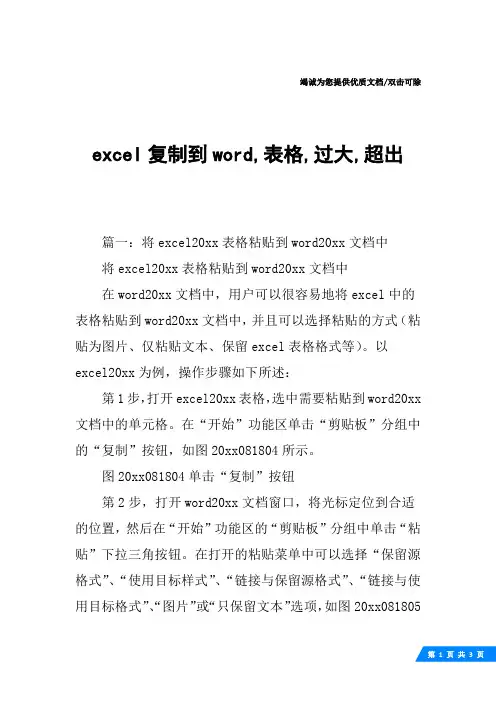 竭诚为您提供优质文档/双击可除

excel 复制到 word，表格，过大，超出

篇一：将 excel20xx 表格粘贴到 word20xx 文档中

将 excel20xx 表格粘贴到 word20xx 文档中

在 word20xx 文档中，用户可以很容易地将 excel 中的表格粘贴到 word20xx 文档中，并且可以选择粘贴的方式（粘贴为图片、仅粘贴文本、保留 excel 表格格式等）。以 excel20xx 为例，操作步骤如下所述：

第 1 步，打开 excel20xx 表格，选中需要粘贴到 word20xx 文档中的单元格。在“开始”功能区单击“剪贴板”分组中的“复制”按钮，如图 20xx081804 所示。

图 20xx081804 单击“复制”按钮

第 2 步，打开 word20xx 文档窗口，将光标定位到合适的位置，然后在“开始”功能区的“剪贴板”分组中单击“粘贴”下拉三角按钮。在打开的粘贴菜单中可以选择“保留源格式”、“使用目标样式”、“链接与保留源格式”、“链接与使用目标格式”、“图片”或“只保留文本”选项，如图 20xx081805

第 1 页 共 3 页